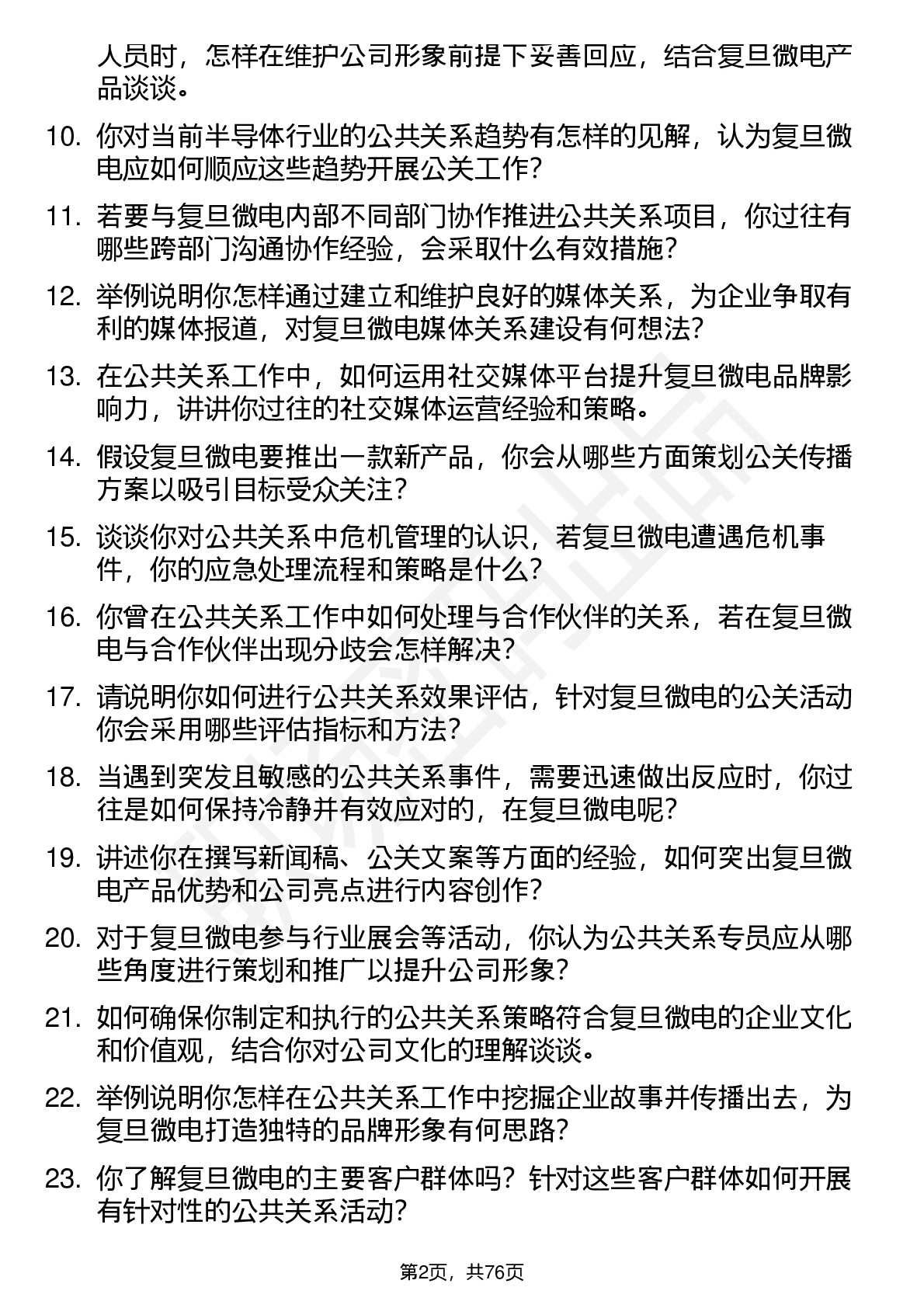 人员时，怎样在维护公司形象前提下妥善回应，结合复旦微电产品谈谈。

10. 你对当前半导体行业的公共关系趋势有怎样的见解，认为复旦微电应如何顺应这些趋势开展公关工作？

11. 若要与复旦微电内部不同部门协作推进公共关系项目，你过往有哪些跨部门沟通协作经验，会采取什么有效措施？

12. 举例说明你怎样通过建立和维护良好的媒体关系，为企业争取有利的媒体报道，对复旦微电媒体关系建设有何想法？

13. 在公共关系工作中，如何运用社交媒体平台提升复旦微电品牌影响力，讲讲你过往的社交媒体运营经验和策略。

14. 假设复旦微电要推出一款新产品，你会从哪些方面策划公关传播方案以吸引目标受众关注？

15. 谈谈你对公共关系中危机管理的认识，若复旦微电遭遇危机事件，你的应急处理流程和策略是什么？

16. 你曾在公共关系工作中如何处理与合作伙伴的关系，若在复旦微电与合作伙伴出现分歧会怎样解决？

17. 请说明你如何进行公共关系效果评估，针对复旦微电的公关活动你会采用哪些评估指标和方法？

18. 当遇到突发且敏感的公共关系事件，需要迅速做出反应时，你过往是如何保持冷静并有效应对的，在复旦微电呢？

19. 讲述你在撰写新闻稿、公关文案等方面的经验，如何突出复旦微电产品优势和公司亮点进行内容创作？

20. 对于复旦微电参与行业展会等活动，你认为公共关系专员应从哪些角度进行策划和推广以提升公司形象？

21. 如何确保你制定和执行的公共关系策略符合复旦微电的企业文化和价值观，结合你对公司文化的理解谈谈。

22. 举例说明你怎样在公共关系工作中挖掘企业故事并传播出去，为复旦微电打造独特的品牌形象有何思路？

23. 你了解复旦微电的主要客户群体吗？针对这些客户群体如何开展有针对性的公共关系活动？

第2页，共76页